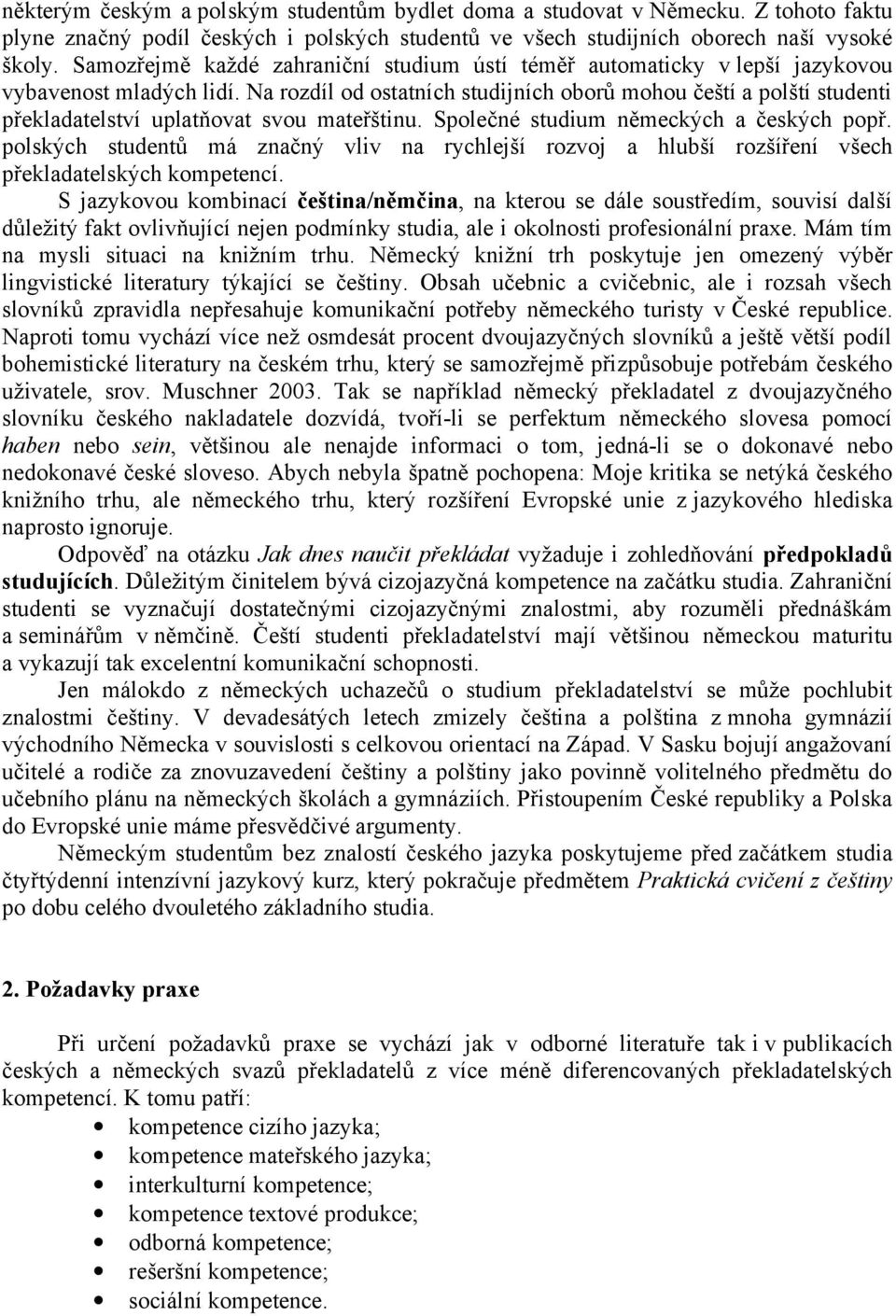 některým českým a polským studentům bydlet doma a studovat v Německu. Z tohoto faktu plyne značný podíl českých i polských studentů ve všech studijních oborech naší vysoké školy. Samozřejmě každé zahraniční studium ústí téměř automaticky v lepší jazykovou vybavenost mladých lidí. Na rozdíl od ostatních studijních oborů mohou čeští a polští studenti překladatelství uplatňovat svou mateřštinu. Společné studium německých a českých popř. polských studentů má značný vliv na rychlejší rozvoj a hlubší rozšíření všech překladatelských kompetencí.

S jazykovou kombinací čeština/němčina, na kterou se dále soustředím, souvisí další důležitý fakt ovlivňující nejen podmínky studia, ale i okolnosti profesionální praxe. Mám tím na mysli situaci na knižním trhu. Německý knižní trh poskytuje jen omezený výběr lingvistické literatury týkající se češtiny. Obsah učebnic a cvičebnic, ale i rozsah všech slovníků zpravidla nepřesahuje komunikační potřeby německého turisty v České republice. Naproti tomu vychází více než osmdesát procent dvoujazyčných slovníků a ještě větší podíl bohemistické literatury na českém trhu, který se samozřejmě přizpůsobuje potřebám českého uživatele, srov. Muschner 2003. Tak se například německý překladatel z dvoujazyčného slovníku českého nakladatele dozvídá, tvoří-li se perfektum německého slovesa pomocí haben nebo sein, většinou ale nenajde informaci o tom, jedná-li se o dokonavé nebo nedokonavé české sloveso. Abych nebyla špatně pochopena: Moje kritika se netýká českého knižního trhu, ale německého trhu, který rozšíření Evropské unie z jazykového hlediska naprosto ignoruje.

Odpověď na otázku Jak dnes naučit překládat vyžaduje i zohledňování předpokladů studujících. Důležitým činitelem bývá cizojazyčná kompetence na začátku studia. Zahraniční studenti se vyznačují dostatečnými cizojazyčnými znalostmi, aby rozuměli přednáškám a seminářům v němčině. Čeští studenti překladatelství mají většinou německou maturitu a vykazují tak excelentní komunikační schopnosti.

Jen málokdo z německých uchazečů o studium překladatelství se může pochlubit znalostmi češtiny. V devadesátých letech zmizely čeština a polština z mnoha gymnázií východního Německa v souvislosti s celkovou orientací na Západ. V Sasku bojují angažovaní učitelé a rodiče za znovuzavedení češtiny a polštiny jako povinně volitelného předmětu do učebního plánu na německých školách a gymnáziích. Přistoupením České republiky a Polska do Evropské unie máme přesvědčivé argumenty.

Německým studentům bez znalostí českého jazyka poskytujeme před začátkem studia čtyřtýdenní intenzívní jazykový kurz, který pokračuje předmětem Praktická cvičení z češtiny po dobu celého dvouletého základního studia.

2. Požadavky praxe

Při určení požadavků praxe se vychází jak v odborné literatuře tak i v publikacích českých a německých svazů překladatelů z více méně diferencovaných překladatelských kompetencí. K tomu patří:
• kompetence cizího jazyka;
• kompetence mateřského jazyka;
• interkulturní kompetence;
• kompetence textové produkce;
• odborná kompetence;
• rešeršní kompetence;
• sociální kompetence.